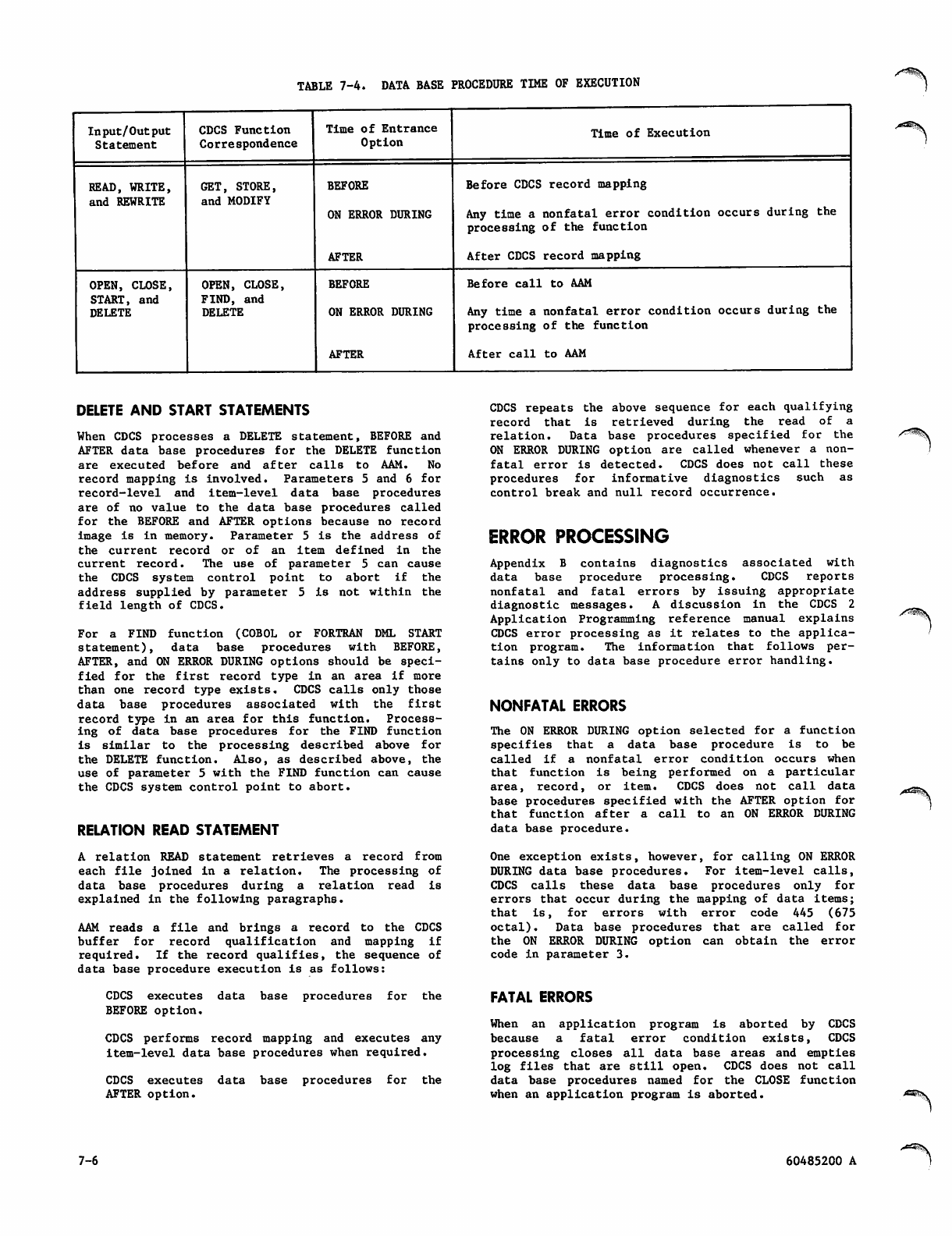 TABLE 7-4. DATA BASE PROCEDURE TIME OF EXECUTION

| Input/Output Statement | CDCS Function Correspondence | Time of Entrance Option | Time of Execution |
|---|---|---|---|
| READ, WRITE, and REWRITE | GET, STORE, and MODIFY | BEFORE | Before CDCS record mapping |
| | | ON ERROR DURING | Any time a nonfatal error condition occurs during the processing of the function |
| | | AFTER | After CDCS record mapping |
| OPEN, CLOSE, START, and DELETE | OPEN, CLOSE, FIND, and DELETE | BEFORE | Before call to AAM |
| | | ON ERROR DURING | Any time a nonfatal error condition occurs during the processing of the function |
| | | AFTER | After call to AAM |

DELETE AND START STATEMENTS

When CDCS processes a DELETE statement, BEFORE and AFTER data base procedures for the DELETE function are executed before and after calls to AAM. No record mapping is involved. Parameters 5 and 6 for record-level and item-level data base procedures are of no value to the data base procedures called for the BEFORE and AFTER options because no record image is in memory. Parameter 5 is the address of the current record or of an item defined in the current record. The use of parameter 5 can cause the CDCS system control point to abort if the address supplied by parameter 5 is not within the field length of CDCS.

For a FIND function (COBOL or FORTRAN DML START statement), data base procedures with BEFORE, AFTER, and ON ERROR DURING options should be specified for the first record type in an area if more than one record type exists. CDCS calls only those data base procedures associated with the first record type in an area for this function. Processing of data base procedures for the FIND function is similar to the processing described above for the DELETE function. Also, as described above, the use of parameter 5 with the FIND function can cause the CDCS system control point to abort.

RELATION READ STATEMENT

A relation READ statement retrieves a record from each file joined in a relation. The processing of data base procedures during a relation read is explained in the following paragraphs.

AAM reads a file and brings a record to the CDCS buffer for record qualification and mapping if required. If the record qualifies, the sequence of data base procedure execution is as follows:

CDCS executes data base procedures for the BEFORE option.

CDCS performs record mapping and executes any item-level data base procedures when required.

CDCS executes data base procedures for the AFTER option.

CDCS repeats the above sequence for each qualifying record that is retrieved during the read of a relation. Data base procedures specified for the ON ERROR DURING option are called whenever a nonfatal error is detected. CDCS does not call these procedures for informative diagnostics such as control break and null record occurrence.

ERROR PROCESSING

Appendix B contains diagnostics associated with data base procedure processing. CDCS reports nonfatal and fatal errors by issuing appropriate diagnostic messages. A discussion in the CDCS 2 Application Programming reference manual explains CDCS error processing as it relates to the application program. The information that follows pertains only to data base procedure error handling.

NONFATAL ERRORS

The ON ERROR DURING option selected for a function specifies that a data base procedure is to be called if a nonfatal error condition occurs when that function is being performed on a particular area, record, or item. CDCS does not call data base procedures specified with the AFTER option for that function after a call to an ON ERROR DURING data base procedure.

One exception exists, however, for calling ON ERROR DURING data base procedures. For item-level calls, CDCS calls these data base procedures only for errors that occur during the mapping of data items; that is, for errors with error code 445 (675 octal). Data base procedures that are called for the ON ERROR DURING option can obtain the error code in parameter 3.

FATAL ERRORS

When an application program is aborted by CDCS because a fatal error condition exists, CDCS processing closes all data base areas and empties log files that are still open. CDCS does not call data base procedures named for the CLOSE function when an application program is aborted.

7-6

60485200 A